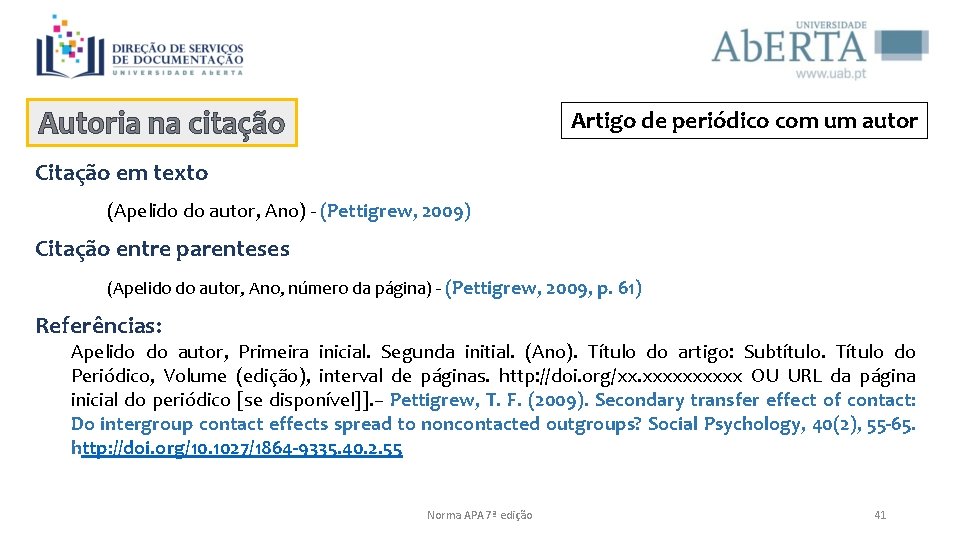 DIREÇÃO DE SERVIÇOS DE DOCUMENTAÇÃO
UNIVERSIDADE ABERTA

UNIVERSIDADE
AbERTA
www.uab.pt

Autoria na citação

Artigo de periódico com um autor

Citação em texto

(Apelido do autor, Ano) - (Pettigrew, 2009)

Citação entre parenteses

(Apelido do autor, Ano, número da página) - (Pettigrew, 2009, p. 61)

Referências:

Apelido do autor, Primeira inicial. Segunda initial. (Ano). Título do artigo: Subtítulo. Título do Periódico, Volume (edição), interval de páginas. http://doi.org/xx.xxxxxxxxxx OU URL da página inicial do periódico [se disponível]].– Pettigrew, T. F. (2009). Secondary transfer effect of contact: Do intergroup contact effects spread to noncontacted outgroups? Social Psychology, 40(2), 55-65. http://doi.org/10.1027/1864-9335.40.2.55

Norma APA 7ª edição

41